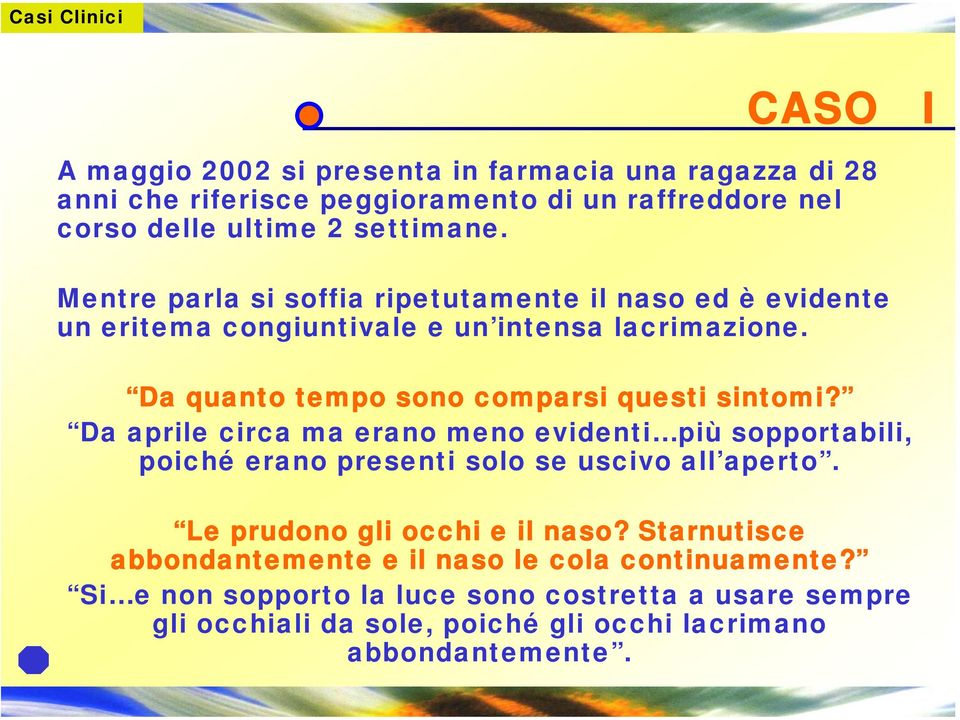 Casi Clinici

CASO I

A maggio 2002 si presenta in farmacia una ragazza di 28 anni che riferisce peggioramento di un raffreddore nel corso delle ultime 2 settimane.

Mentre parla si soffia ripetutamente il naso ed è evidente un eritema congiuntivale e un'intensa lacrimazione.

"Da quanto tempo sono comparsi questi sintomi?"

"Da aprile circa ma erano meno evidenti...più sopportabili, poiché erano presenti solo se uscivo all'aperto".

"Le prudono gli occhi e il naso? Starnutisce abbondantemente e il naso le cola continuamente?"

"Si...e non sopporto la luce sono costretta a usare sempre gli occhiali da sole, poiché gli occhi lacrimano abbondantemente".